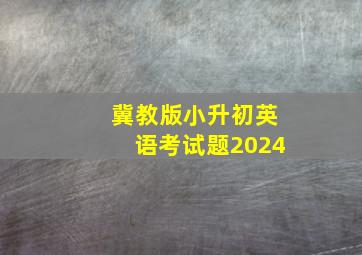 冀教版小升初英语考试题2024